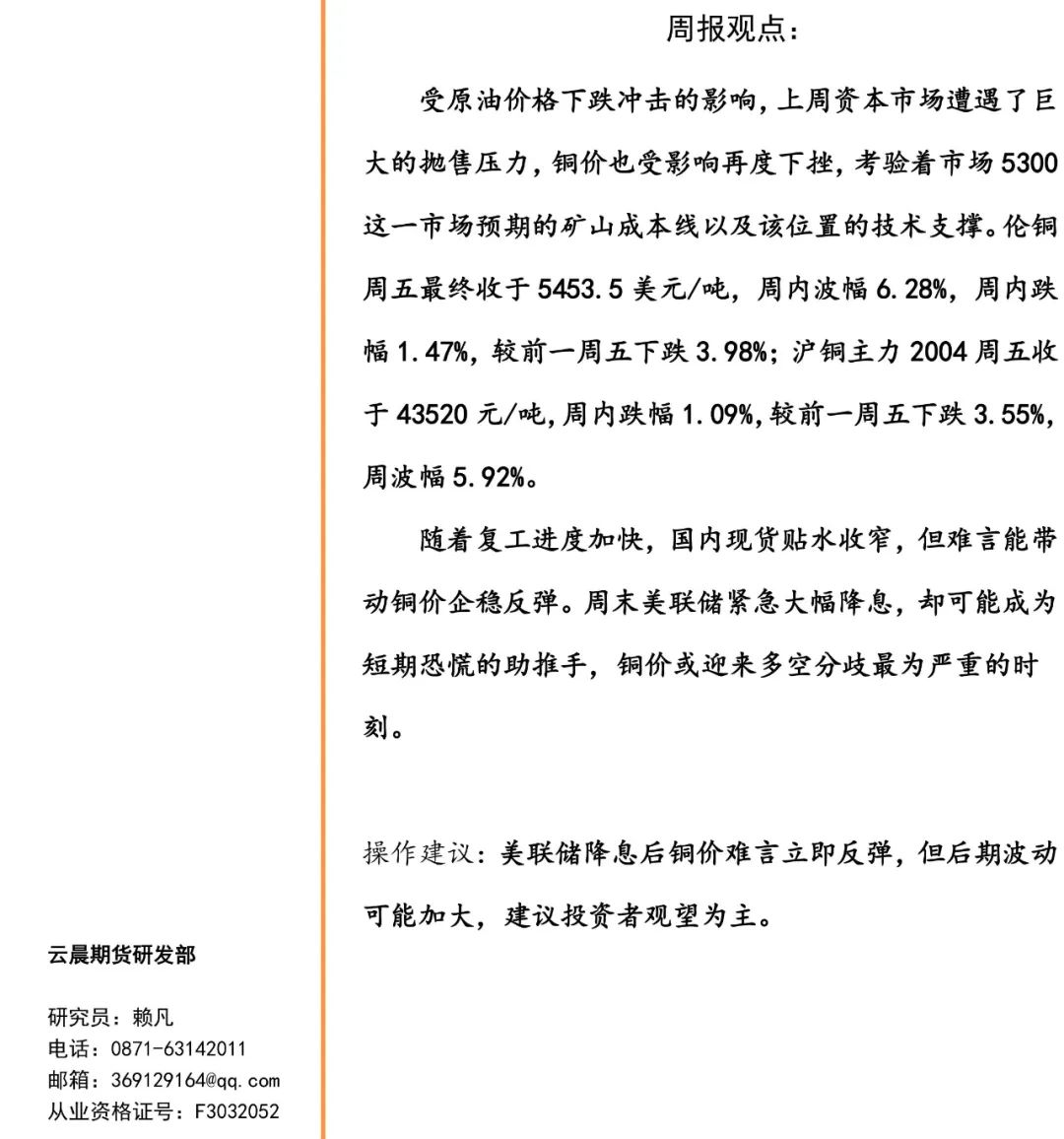 周报观点：

受原油价格下跌冲击的影响，上周资本市场遭遇了巨大的抛售压力，铜价也受影响再度下挫，考验着市场 5300 这一市场预期的矿山成本线以及该位置的技术支撑。伦铜周五最终收于 5453.5 美元/吨，周内波幅 6.28%，周内跌幅 1.47%，较前一周五下跌 3.98%；沪铜主力 2004 周五收于 43520 元/吨，周内跌幅 1.09%，较前一周五下跌 3.55%，周波幅 5.92%。

随着复工进度加快，国内现货贴水收窄，但难言能带动铜价企稳反弹。周末美联储紧急大幅降息，却可能成为短期恐慌的助推手，铜价或迎来多空分歧最为严重的时刻。

操作建议：美联储降息后铜价难言立即反弹，但后期波动可能加大，建议投资者观望为主。

云晨期货研发部

研究员：赖凡
电话：0871-63142011
邮箱：369129164@qq.com
从业资格证号：F3032052